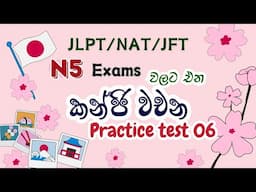 JLPT/NAT/JFT

N5 Exams වලට එන

කන්ජි වචන

Practice test 06